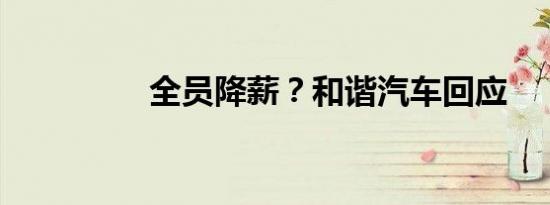 全员降薪？和谐汽车回应